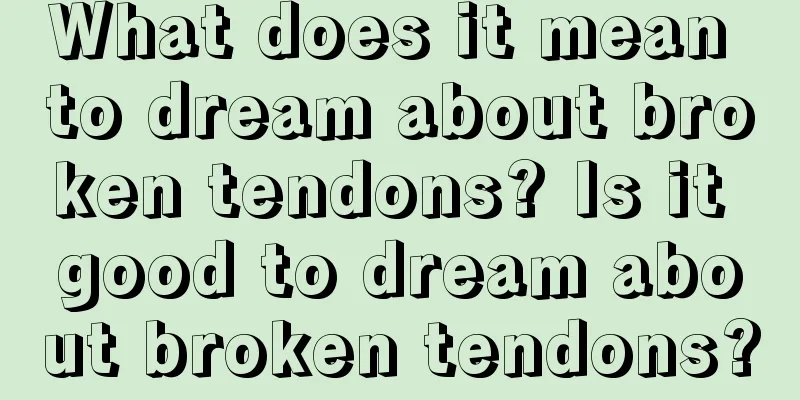 What does it mean to dream about broken tendons? Is it good to dream about broken tendons?